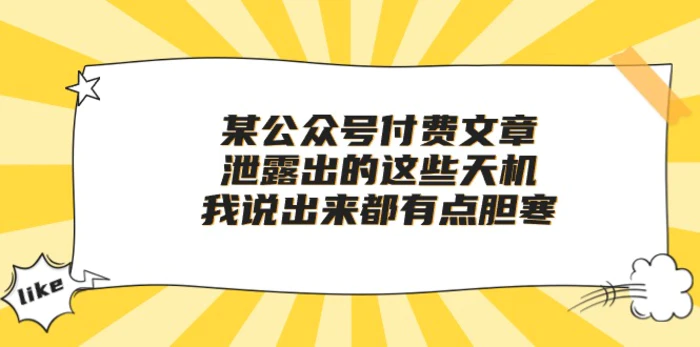 某公众号付费文章
泄露出的这些天机
我说出来都有点胆寒

like